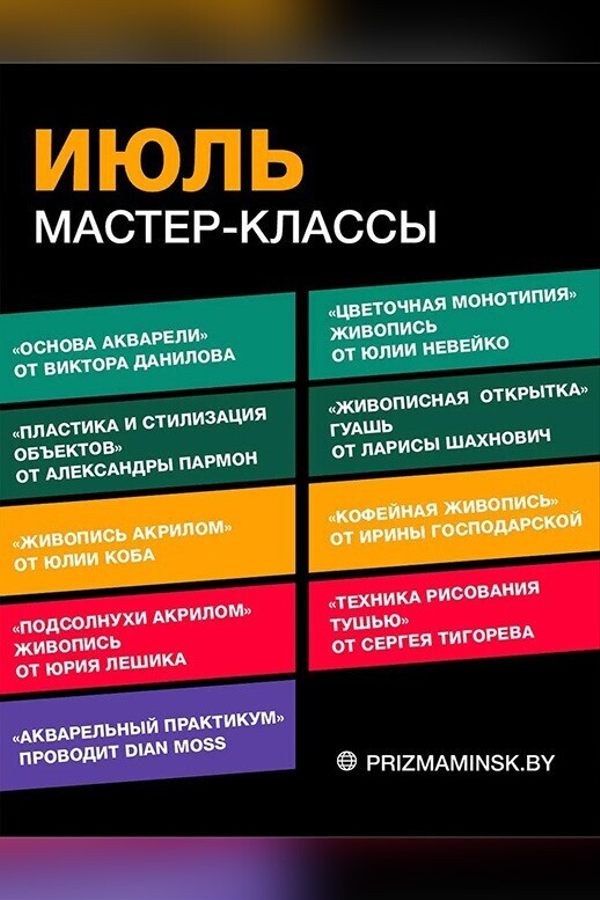 ИЮЛЬ
МАСТЕР-КЛАССЫ

«ОСНОВА АКВАРЕЛИ»
ОТ ВИКТОРА ДАНИЛОВА

«ПЛАСТИКА И СТИЛИЗАЦИЯ ОБЪЕКТОВ»
ОТ АЛЕКСАНДРЫ ПАРМОН

«ЖИВОПИСЬ АКРИЛОМ»
ОТ ЮЛИИ КОБА

«ПОДСОЛНУХИ АКРИЛОМ»
ЖИВОПИСЬ
ОТ ЮРИЯ ЛЕШИКА

«АКВАРЕЛЬНЫЙ ПРАКТИКУМ»
ПРОВОДИТ DIAN MOSS

«ЦВЕТОЧНАЯ МОНОТИПИЯ»
ЖИВОПИСЬ
ОТ ЮЛИИ НЕВЕЙКО

«ЖИВОПИСНАЯ ОТКРЫТКА»
ГУАШЬ
ОТ ЛАРИСЫ ШАХНОВИЧ

«КОФЕЙНАЯ ЖИВОПИСЬ»
ОТ ИРИНЫ ГОСПОДАРСКОЙ

«ТЕХНИКА РИСОВАНИЯ ТУШЬЮ»
ОТ СЕРГЕЯ ТИГОРЕВА

PRIZMAMINSK.BY